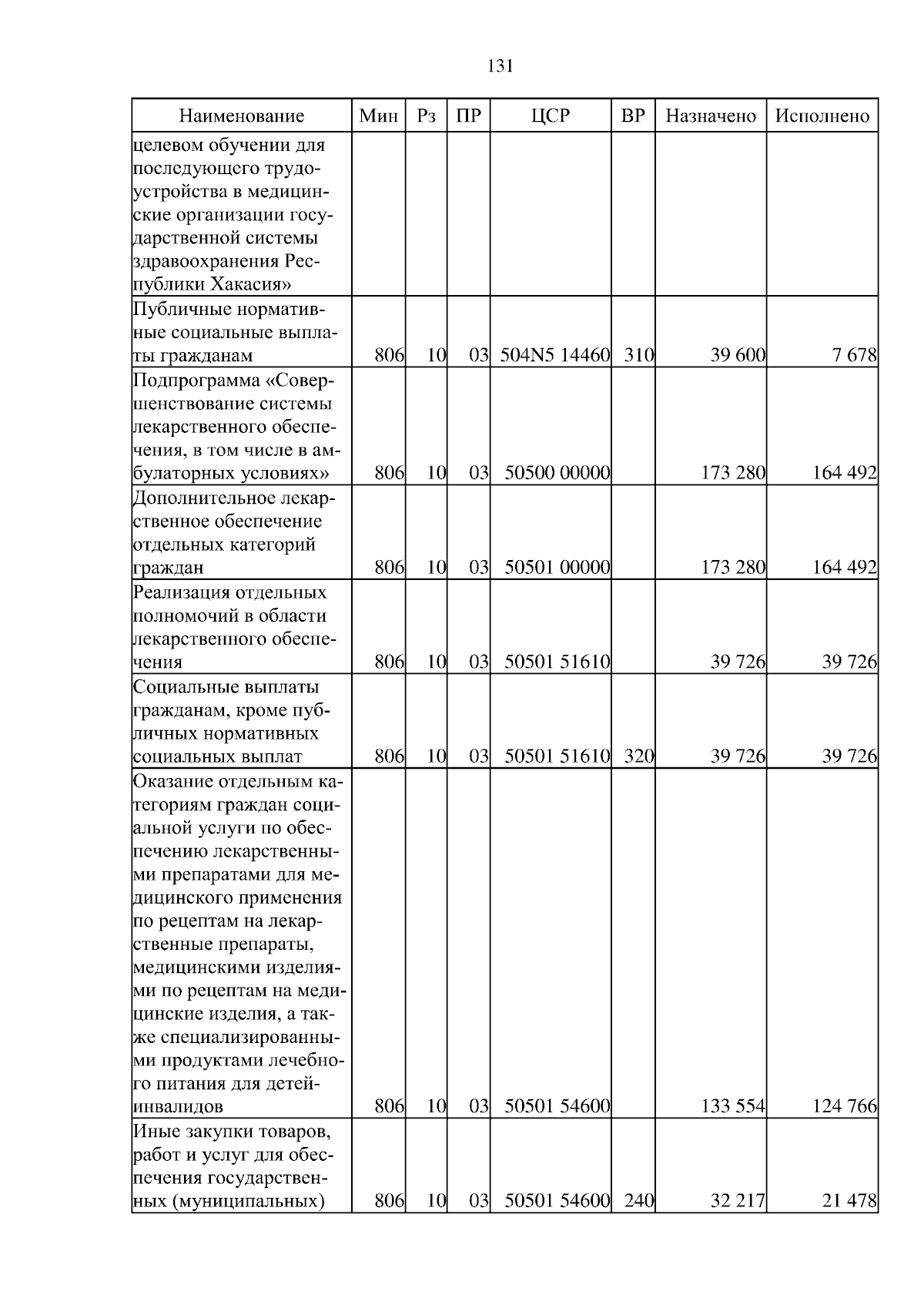 131

| Наименование | Мин | Рз | ПР | ЦСР | ВР | Назначено | Исполнено |
|---|---|---|---|---|---|---|---|
| целевом обучении для последующего трудоустройства в медицинские организации государственной системы здравоохранения Республики Хакасия» | | | | | | | |
| Публичные нормативные социальные выплаты гражданам | 806 | 10 | 03 | 504N5 14460 | 310 | 39 600 | 7 678 |
| Подпрограмма «Совершенствование системы лекарственного обеспечения, в том числе в амбулаторных условиях» | 806 | 10 | 03 | 50500 00000 | | 173 280 | 164 492 |
| Дополнительное лекарственное обеспечение отдельных категорий граждан | 806 | 10 | 03 | 50501 00000 | | 173 280 | 164 492 |
| Реализация отдельных полномочий в области лекарственного обеспечения | 806 | 10 | 03 | 50501 51610 | | 39 726 | 39 726 |
| Социальные выплаты гражданам, кроме публичных нормативных социальных выплат | 806 | 10 | 03 | 50501 51610 | 320 | 39 726 | 39 726 |
| Оказание отдельным категориям граждан социальной услуги по обеспечению лекарственными препаратами для медицинского применения по рецептам на лекарственные препараты, медицинскими изделиями по рецептам на медицинские изделия, а также специализированными продуктами лечебного питания для детей-инвалидов | 806 | 10 | 03 | 50501 54600 | | 133 554 | 124 766 |
| Иные закупки товаров, работ и услуг для обеспечения государственных (муниципальных) | 806 | 10 | 03 | 50501 54600 | 240 | 32 217 | 21 478 |